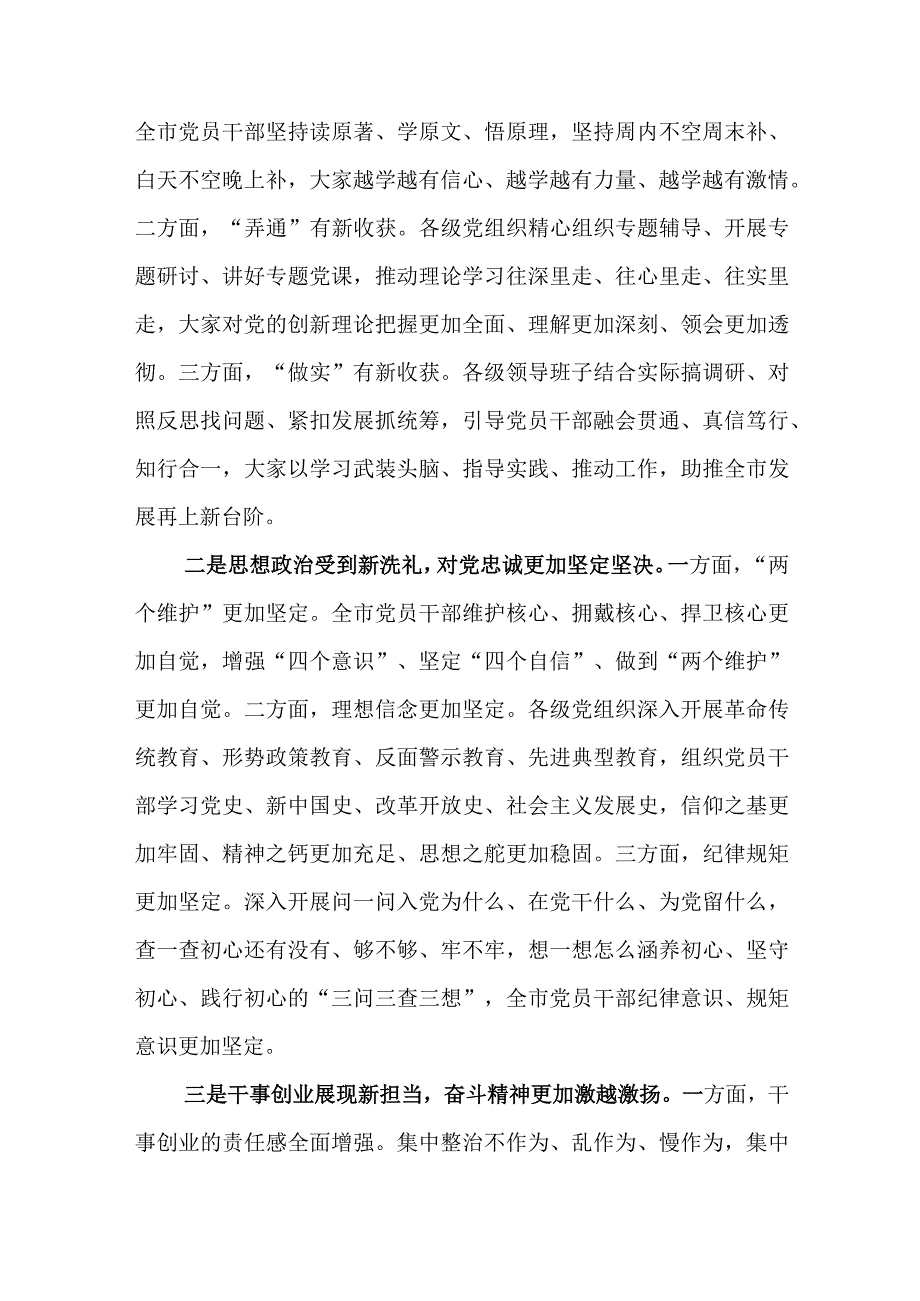 全市党员干部坚持读原著、学原文、悟原理，坚持周内不空周末补、白天不空晚上补，大家越学越有信心、越学越有力量、越学越有激情。二方面，“弄通”有新收获。各级党组织精心组织专题辅导、开展专题研讨、讲好专题党课，推动理论学习往深里走、往心里走、往实里走，大家对党的创新理论把握更加全面、理解更加深刻、领会更加透彻。三方面，“做实”有新收获。各级领导班子结合实际搞调研、对照反思找问题、紧扣发展抓统筹，引导党员干部融会贯通、真信笃行、知行合一，大家以学习武装头脑、指导实践、推动工作，助推全市发展再上新台阶。

二是思想政治受到新洗礼，对党忠诚更加坚定坚决。一方面，“两个维护”更加坚定。全市党员干部维护核心、拥戴核心、捍卫核心更加自觉，增强“四个意识”、坚定“四个自信”、做到“两个维护”更加自觉。二方面，理想信念更加坚定。各级党组织深入开展革命传统教育、形势政策教育、反面警示教育、先进典型教育，组织党员干部学习党史、新中国史、改革开放史、社会主义发展史，信仰之基更加牢固、精神之钙更加充足、思想之舵更加稳固。三方面，纪律规矩更加坚定。深入开展问一问入党为什么、在党干什么、为党留什么，查一查初心还有没有、够不够、牢不牢，想一想怎么涵养初心、坚守初心、践行初心的“三问三查三想”，全市党员干部纪律意识、规矩意识更加坚定。

三是干事创业展现新担当，奋斗精神更加激越激扬。一方面，干事创业的责任感全面增强。集中整治不作为、乱作为、慢作为，集中